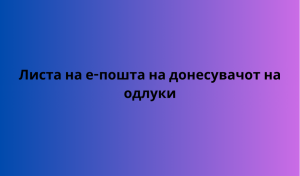 Листа на е-пошта на донесувачот на одлуки